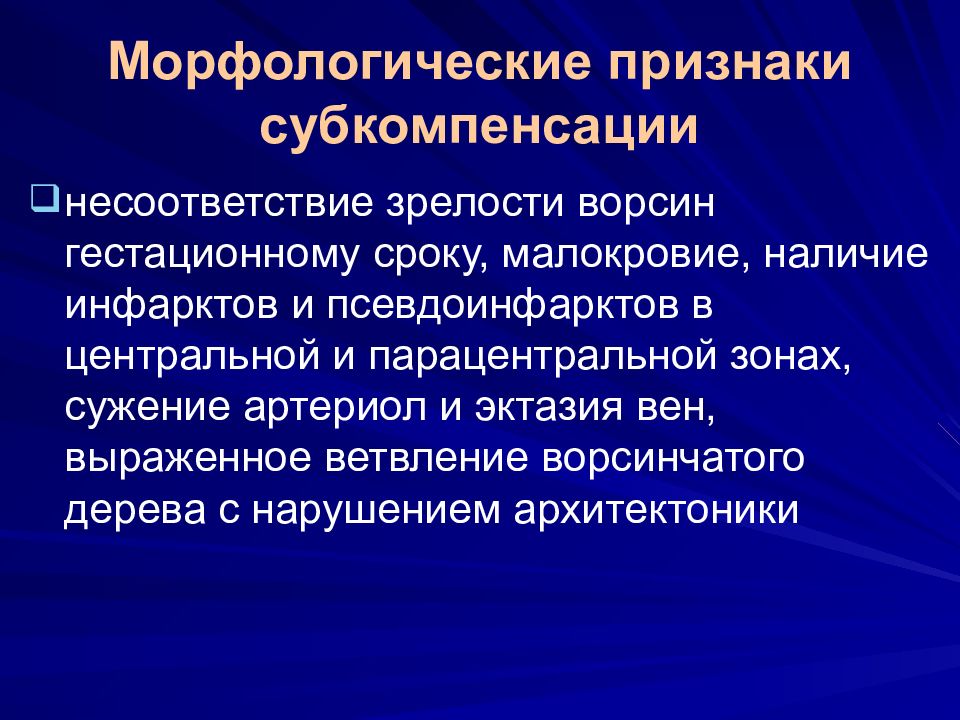 Морфологические признаки субкомпенсации

несоответствие зрелости ворсин гестационному сроку, малокровие, наличие инфарктов и псевдоинфарктов в центральной и парацентральной зонах, сужение артериол и эктазия вен, выраженное ветвление ворсинчатого дерева с нарушением архитектоники